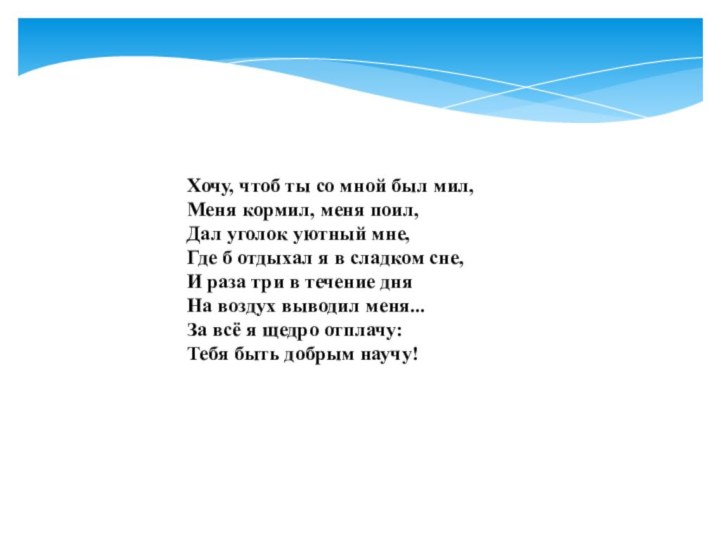 Хочу, чтоб ты со мной был мил,
Меня кормил, меня поил,
Дал уголок уютный мне,
Где б отдыхал я в сладком сне,
И раза три в течение дня
На воздух выводил меня...
За всё я щедро отплачу:
Тебя быть добрым научу!